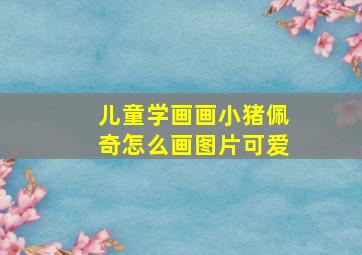 儿童学画画小猪佩奇怎么画图片可爱